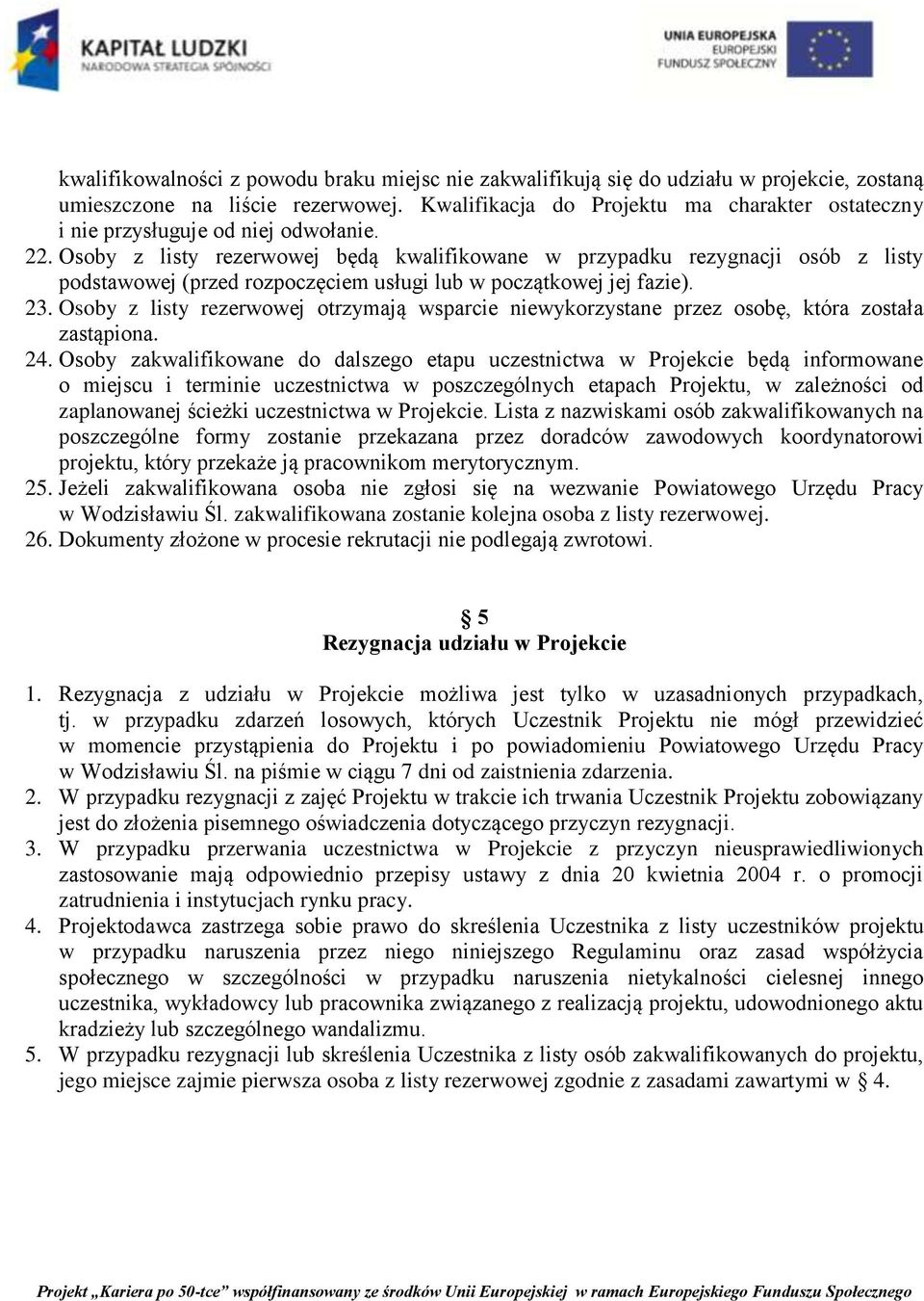 KAPITAŁ LUDZKI
NARODOWA STRATEGIA SPÓJNOŚCI

UNIA EUROPEJSKA
EUROPEJSKI
FUNDUSZ SPOŁECZNY

kwalifikowalności z powodu braku miejsc nie zakwalifikują się do udziału w projekcie, zostaną umieszczone na liście rezerwowej. Kwalifikacja do Projektu ma charakter ostateczny i nie przysługuje od niej odwołanie.

22. Osoby z listy rezerwowej będą kwalifikowane w przypadku rezygnacji osób z listy podstawowej (przed rozpoczęciem usługi lub w początkowej jej fazie).

23. Osoby z listy rezerwowej otrzymają wsparcie niewykorzystane przez osobę, która została zastąpiona.

24. Osoby zakwalifikowane do dalszego etapu uczestnictwa w Projekcie będą informowane o miejscu i terminie uczestnictwa w poszczególnych etapach Projektu, w zależności od zaplanowanej ścieżki uczestnictwa w Projekcie. Lista z nazwiskami osób zakwalifikowanych na poszczególne formy zostanie przekazana przez doradców zawodowych koordynatorowi projektu, który przekaże ją pracownikom merytorycznym.

25. Jeżeli zakwalifikowana osoba nie zgłosi się na wezwanie Powiatowego Urzędu Pracy w Wodzisławiu Śl. zakwalifikowana zostanie kolejna osoba z listy rezerwowej.

26. Dokumenty złożone w procesie rekrutacji nie podlegają zwrotowi.

§ 5
Rezygnacja udziału w Projekcie

1. Rezygnacja z udziału w Projekcie możliwa jest tylko w uzasadnionych przypadkach, tj. w przypadku zdarzeń losowych, których Uczestnik Projektu nie mógł przewidzieć w momencie przystąpienia do Projektu i po powiadomieniu Powiatowego Urzędu Pracy w Wodzisławiu Śl. na piśmie w ciągu 7 dni od zaistnienia zdarzenia.

2. W przypadku rezygnacji z zajęć Projektu w trakcie ich trwania Uczestnik Projektu zobowiązany jest do złożenia pisemnego oświadczenia dotyczącego przyczyn rezygnacji.

3. W przypadku przerwania uczestnictwa w Projekcie z przyczyn nieusprawiedliwionych zastosowanie mają odpowiednio przepisy ustawy z dnia 20 kwietnia 2004 r. o promocji zatrudnienia i instytucjach rynku pracy.

4. Projektodawca zastrzega sobie prawo do skreślenia Uczestnika z listy uczestników projektu w przypadku naruszenia przez niego niniejszego Regulaminu oraz zasad współżycia społecznego w szczególności w przypadku naruszenia nietykalności cielesnej innego uczestnika, wykładowcy lub pracownika związanego z realizacją projektu, udowodnionego aktu kradzieży lub szczególnego wandalizmu.

5. W przypadku rezygnacji lub skreślenia Uczestnika z listy osób zakwalifikowanych do projektu, jego miejsce zajmie pierwsza osoba z listy rezerwowej zgodnie z zasadami zawartymi w § 4.

Projekt „Kariera po 50-tce" współfinansowany ze środków Unii Europejskiej w ramach Europejskiego Funduszu Społecznego